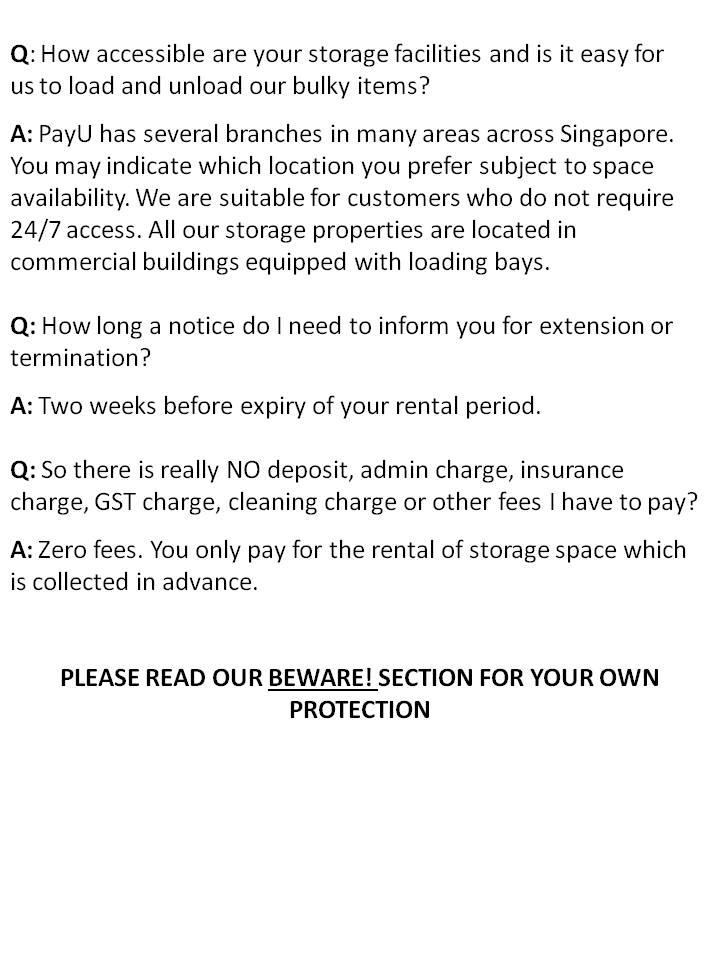 Q: How accessible are your storage facilities and is it easy for us to load and unload our bulky items?

A: PayU has several branches in many areas across Singapore. You may indicate which location you prefer subject to space availability. We are suitable for customers who do not require 24/7 access. All our storage properties are located in commercial buildings equipped with loading bays.

Q: How long a notice do I need to inform you for extension or termination?

A: Two weeks before expiry of your rental period.

Q: So there is really NO deposit, admin charge, insurance charge, GST charge, cleaning charge or other fees I have to pay?

A: Zero fees. You only pay for the rental of storage space which is collected in advance.

PLEASE READ OUR BEWARE! SECTION FOR YOUR OWN PROTECTION